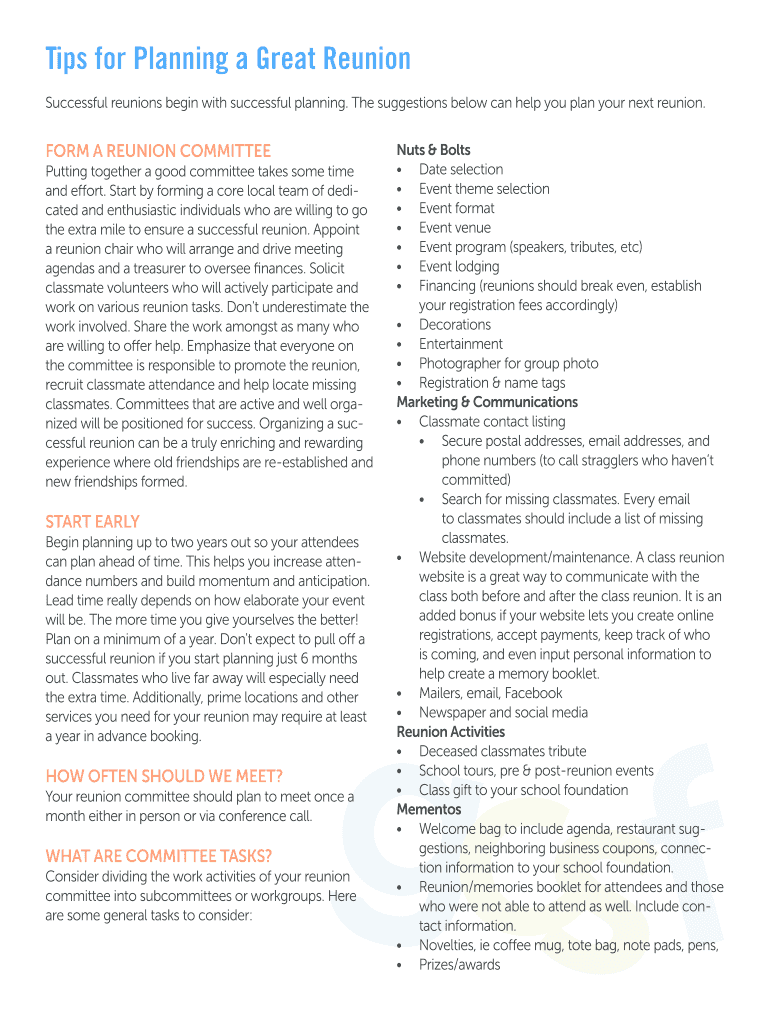 Tips for Planning a Great Reunion

Successful reunions begin with successful planning. The suggestions below can help you plan your next reunion.

FORM A REUNION COMMITTEE
Putting together a good committee takes some time and effort. Start by forming a core local team of dedicated and enthusiastic individuals who are willing to go the extra mile to ensure a successful reunion. Appoint a reunion chair who will arrange and drive meeting agendas and a treasurer to oversee finances. Solicit classmate volunteers who will actively participate and work on various reunion tasks. Don't underestimate the work involved. Share the work amongst as many who are willing to offer help. Emphasize that everyone on the committee is responsible to promote the reunion, recruit classmate attendance and help locate missing classmates. Committees that are active and well organized will be positioned for success. Organizing a successful reunion can be a truly enriching and rewarding experience where old friendships are re-established and new friendships formed.

START EARLY
Begin planning up to two years out so your attendees can plan ahead of time. This helps you increase attendance numbers and build momentum and anticipation. Lead time really depends on how elaborate your event will be. The more time you give yourselves the better! Plan on a minimum of a year. Don't expect to pull off a successful reunion if you start planning just 6 months out. Classmates who live far away will especially need the extra time. Additionally, prime locations and other services you need for your reunion may require at least a year in advance booking.

HOW OFTEN SHOULD WE MEET?
Your reunion committee should plan to meet once a month either in person or via conference call.

WHAT ARE COMMITTEE TASKS?
Consider dividing the work activities of your reunion committee into subcommittees or workgroups. Here are some general tasks to consider:

Nuts & Bolts
• Date selection
• Event theme selection
• Event format
• Event venue
• Event program (speakers, tributes, etc)
• Event lodging
• Financing (reunions should break even, establish your registration fees accordingly)
• Decorations
• Entertainment
• Photographer for group photo
• Registration & name tags
Marketing & Communications
• Classmate contact listing
• Secure postal addresses, email addresses, and phone numbers (to call stragglers who haven't committed)
• Search for missing classmates. Every email to classmates should include a list of missing classmates.
• Website development/maintenance. A class reunion website is a great way to communicate with the class both before and after the class reunion. It is an added bonus if your website lets you create online registrations, accept payments, keep track of who is coming, and even input personal information to help create a memory booklet.
• Mailers, email, Facebook
• Newspaper and social media
Reunion Activities
• Deceased classmates tribute
• School tours, pre & post-reunion events
• Class gift to your school foundation
Mementos
• Welcome bag to include agenda, restaurant suggestions, neighboring business coupons, connection information to your school foundation.
• Reunion/memories booklet for attendees and those who were not able to attend as well. Include contact information.
• Novelties, ie coffee mug, tote bag, note pads, pens,
• Prizes/awards